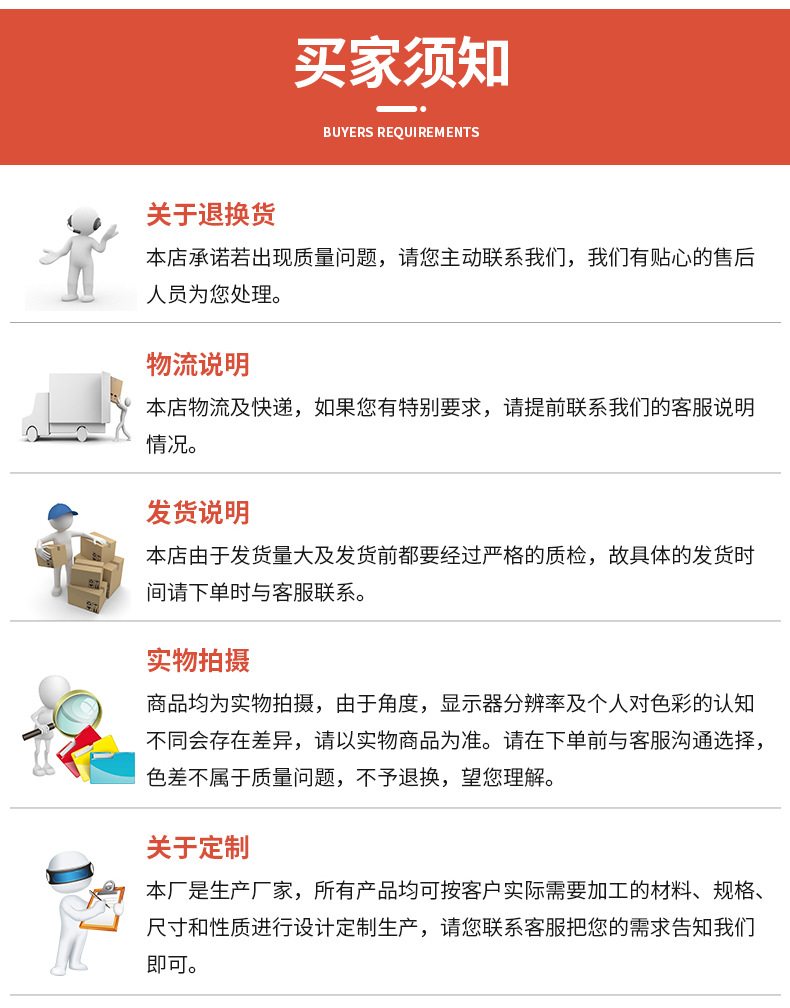 买家须知

BUYERS REQUIREMENTS

关于退换货

本店承诺若出现质量问题，请您主动联系我们，我们有贴心的售后人员为您处理。

物流说明

本店物流及快递，如果您有特别要求，请提前联系我们的客服说明情况。

发货说明

本店由于发货量大及发货前都要经过严格的质检，故具体的发货时间请下单时与客服联系。

实物拍摄

商品均为实物拍摄，由于角度，显示器分辨率及个人对色彩的认知不同会存在差异，请以实物商品为准。请在下单前与客服沟通选择，色差不属于质量问题，不予退换，望您理解。

关于定制

本厂是生产厂家，所有产品均可按客户实际需要加工的材料、规格、尺寸和性质进行设计定制生产，请您联系客服把您的需求告知我们即可。